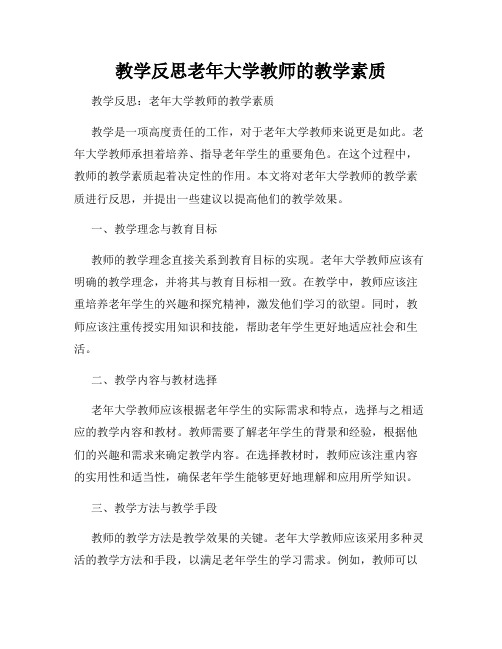 教学反思老年大学教师的教学素质

教学反思：老年大学教师的教学素质

教学是一项高度责任的工作，对于老年大学教师来说更是如此。老年大学教师承担着培养、指导老年学生的重要角色。在这个过程中，教师的教学素质起着决定性的作用。本文将对老年大学教师的教学素质进行反思，并提出一些建议以提高他们的教学效果。

一、教学理念与教育目标

教师的教学理念直接关系到教育目标的实现。老年大学教师应该有明确的教学理念，并将其与教育目标相一致。在教学中，教师应该注重培养老年学生的兴趣和探究精神，激发他们学习的欲望。同时，教师应该注重传授实用知识和技能，帮助老年学生更好地适应社会和生活。

二、教学内容与教材选择

老年大学教师应该根据老年学生的实际需求和特点，选择与之相适应的教学内容和教材。教师需要了解老年学生的背景和经验，根据他们的兴趣和需求来确定教学内容。在选择教材时，教师应该注重内容的实用性和适当性，确保老年学生能够更好地理解和应用所学知识。

三、教学方法与教学手段

教师的教学方法是教学效果的关键。老年大学教师应该采用多种灵活的教学方法和手段，以满足老年学生的学习需求。例如，教师可以